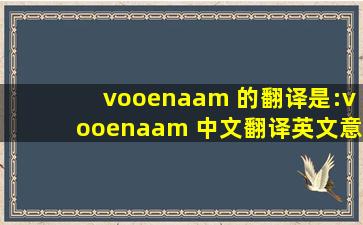 vooenaam 的翻译是:vooenaam 中文翻译英文意